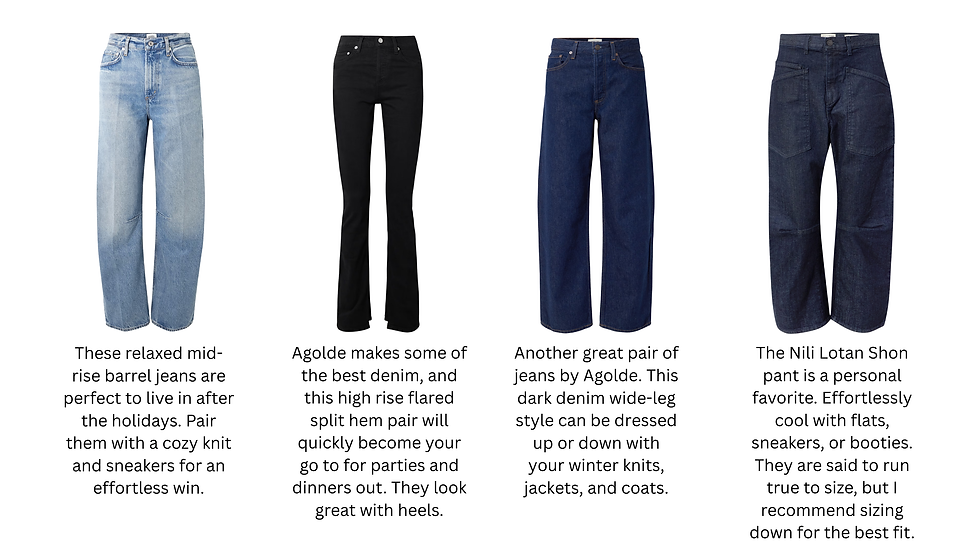 These relaxed mid-rise barrel jeans are perfect to live in after the holidays. Pair them with a cozy knit and sneakers for an effortless win.

Agolde makes some of the best denim, and this high rise flared split hem pair will quickly become your go to for parties and dinners out. They look great with heels.

Another great pair of jeans by Agolde. This dark denim wide-leg style can be dressed up or down with your winter knits, jackets, and coats.

The Nili Lotan Shon pant is a personal favorite. Effortlessly cool with flats, sneakers, or booties. They are said to run true to size, but I recommend sizing down for the best fit.